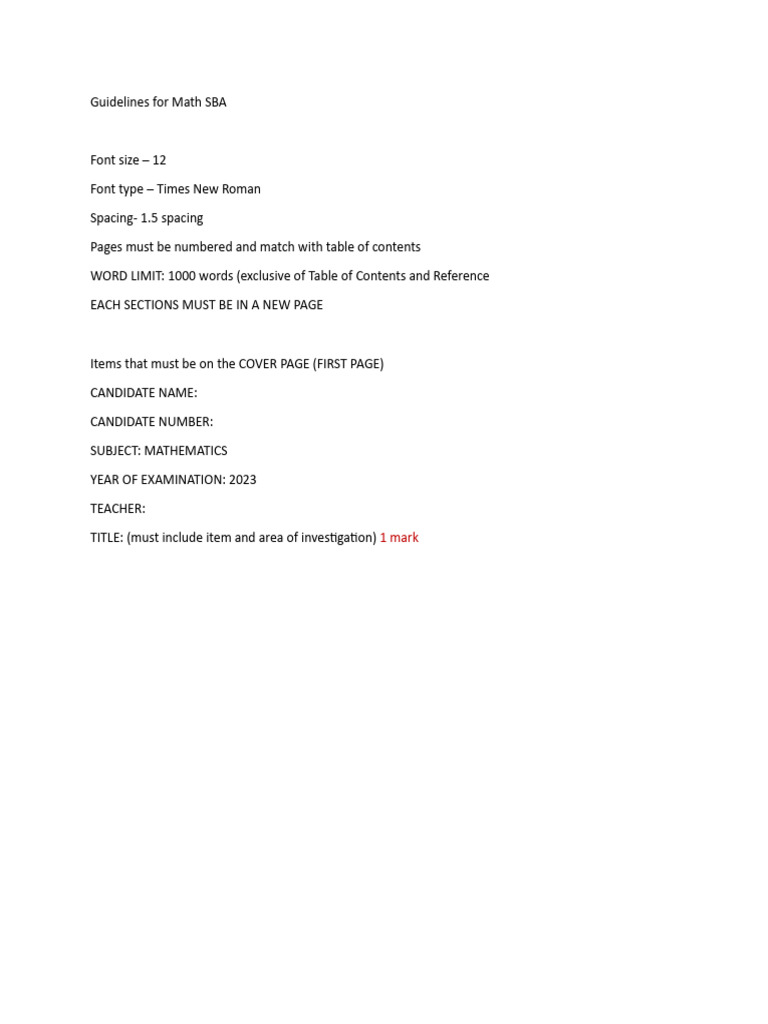 Guidelines for Math SBA

Font size – 12

Font type – Times New Roman

Spacing- 1.5 spacing

Pages must be numbered and match with table of contents

WORD LIMIT: 1000 words (exclusive of Table of Contents and Reference

EACH SECTIONS MUST BE IN A NEW PAGE

Items that must be on the COVER PAGE (FIRST PAGE)

CANDIDATE NAME:

CANDIDATE NUMBER:

SUBJECT: MATHEMATICS

YEAR OF EXAMINATION: 2023

TEACHER:

TITLE: (must include item and area of investigation) 1 mark